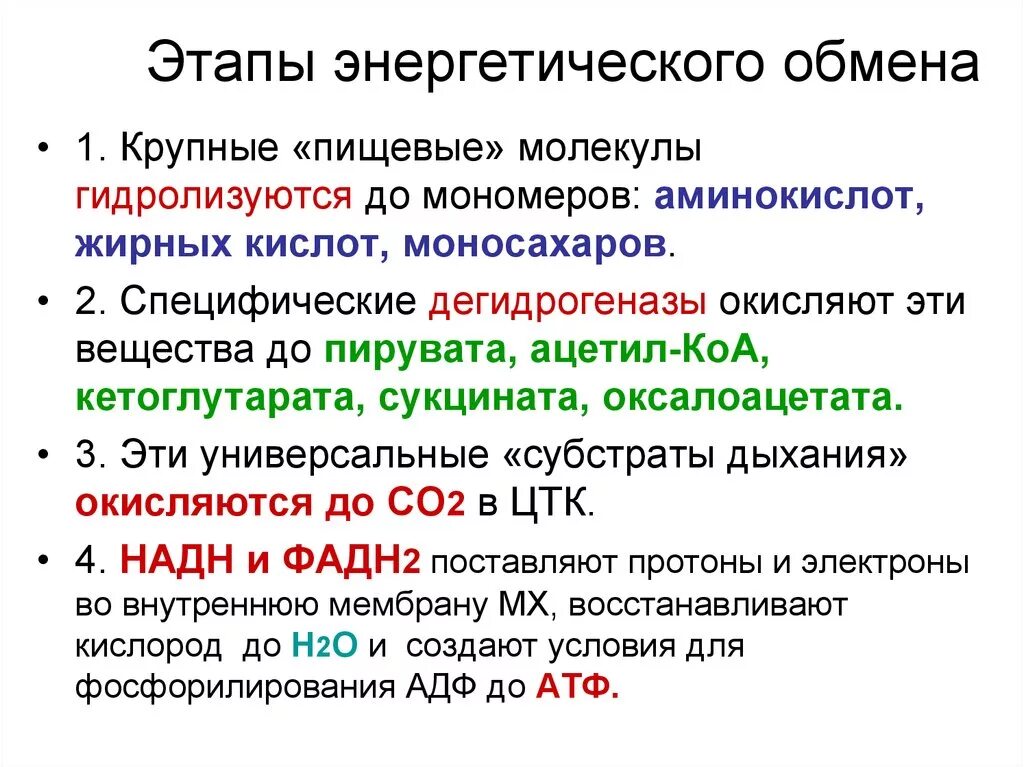 Этапы энергетического обмена

• 1. Крупные «пищевые» молекулы гидролизуются до мономеров: аминокислот, жирных кислот, моносахаров.

• 2. Специфические дегидрогеназы окисляют эти вещества до пирувата, ацетил-КоА, кетоглутарата, сукцината, оксалоацетата.

• 3. Эти универсальные «субстраты дыхания» окисляются до $CO_2$ в ЦТК.

• 4. НАДН и $ФАДН_2$ поставляют протоны и электроны во внутреннюю мембрану МХ, восстанавливают кислород до $H_2O$ и создают условия для фосфорилирования АДФ до АТФ.